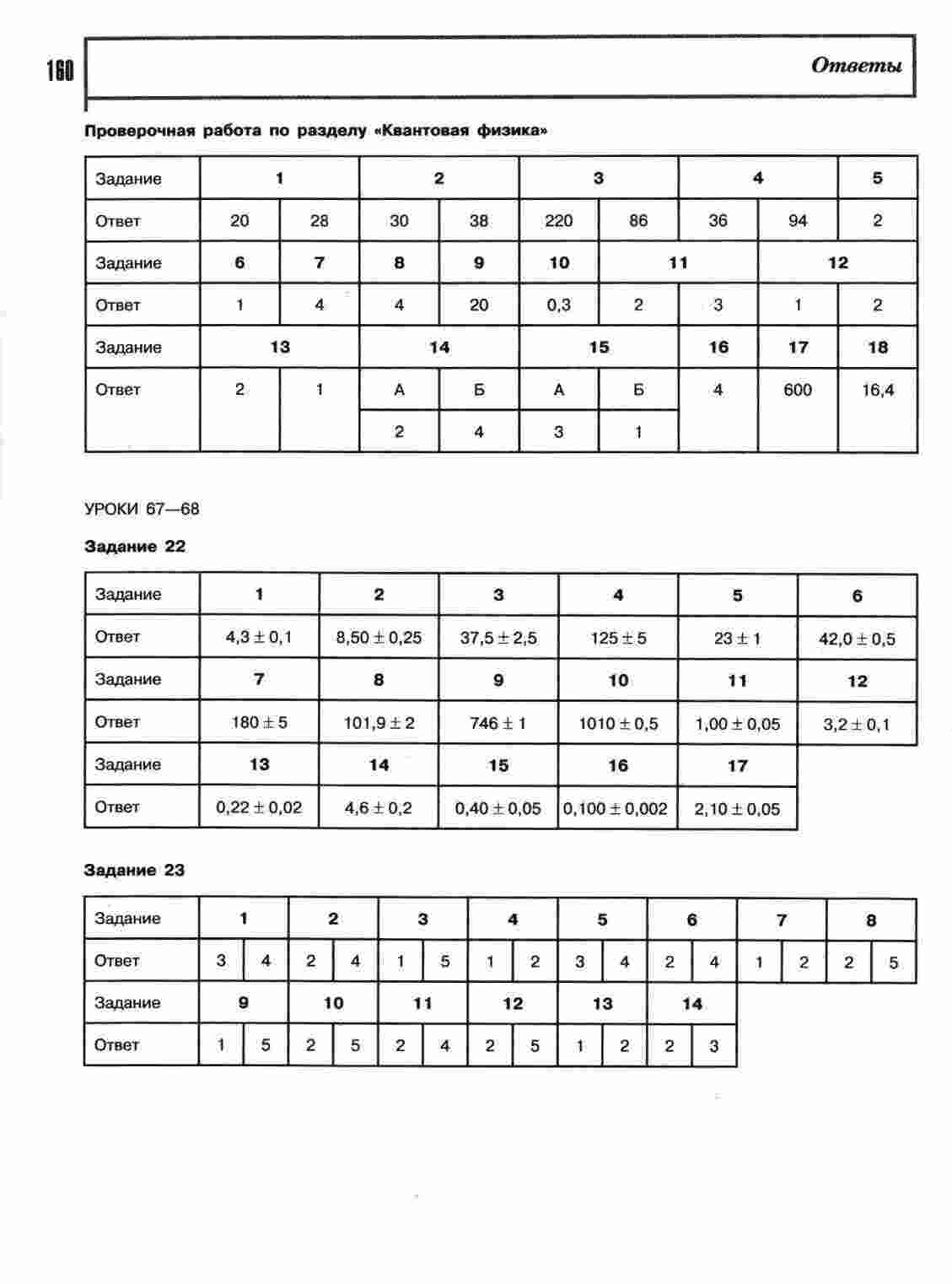 160

Ответы

Проверочная работа по разделу «Квантовая физика»

| Задание | 1 | | 2 | | 3 | | 4 | | 5 |
|---|---|---|---|---|---|---|---|---|---|
| Ответ | 20 | 28 | 30 | 38 | 220 | 86 | 36 | 94 | 2 |
| Задание | 6 | 7 | 8 | 9 | 10 | 11 | | 12 | |
| Ответ | 1 | 4 | 4 | 20 | 0,3 | 2 | 3 | 1 | 2 |
| Задание | 13 | | 14 | | 15 | | 16 | 17 | 18 |
| Ответ | 2 | 1 | А | Б | А | Б | 4 | 600 | 16,4 |
| | | | 2 | 4 | 3 | 1 | | | |

УРОКИ 67—68

Задание 22

| Задание | 1 | 2 | 3 | 4 | 5 | 6 |
|---|---|---|---|---|---|---|
| Ответ | $4,3 \pm 0,1$ | $8,50 \pm 0,25$ | $37,5 \pm 2,5$ | $125 \pm 5$ | $23 \pm 1$ | $42,0 \pm 0,5$ |
| Задание | 7 | 8 | 9 | 10 | 11 | 12 |
| Ответ | $180 \pm 5$ | $101,9 \pm 2$ | $746 \pm 1$ | $1010 \pm 0,5$ | $1,00 \pm 0,05$ | $3,2 \pm 0,1$ |
| Задание | 13 | 14 | 15 | 16 | 17 | |
| Ответ | $0,22 \pm 0,02$ | $4,6 \pm 0,2$ | $0,40 \pm 0,05$ | $0,100 \pm 0,002$ | $2,10 \pm 0,05$ | |

Задание 23

| Задание | 1 | | 2 | | 3 | | 4 | | 5 | | 6 | | 7 | | 8 | |
|---|---|---|---|---|---|---|---|---|---|---|---|---|---|---|---|---|
| Ответ | 3 | 4 | 2 | 4 | 1 | 5 | 1 | 2 | 3 | 4 | 2 | 4 | 1 | 2 | 2 | 5 |
| Задание | 9 | | 10 | | 11 | | 12 | | 13 | | 14 | | | | | |
| Ответ | 1 | 5 | 2 | 5 | 2 | 4 | 2 | 5 | 1 | 2 | 2 | 3 | | | | |